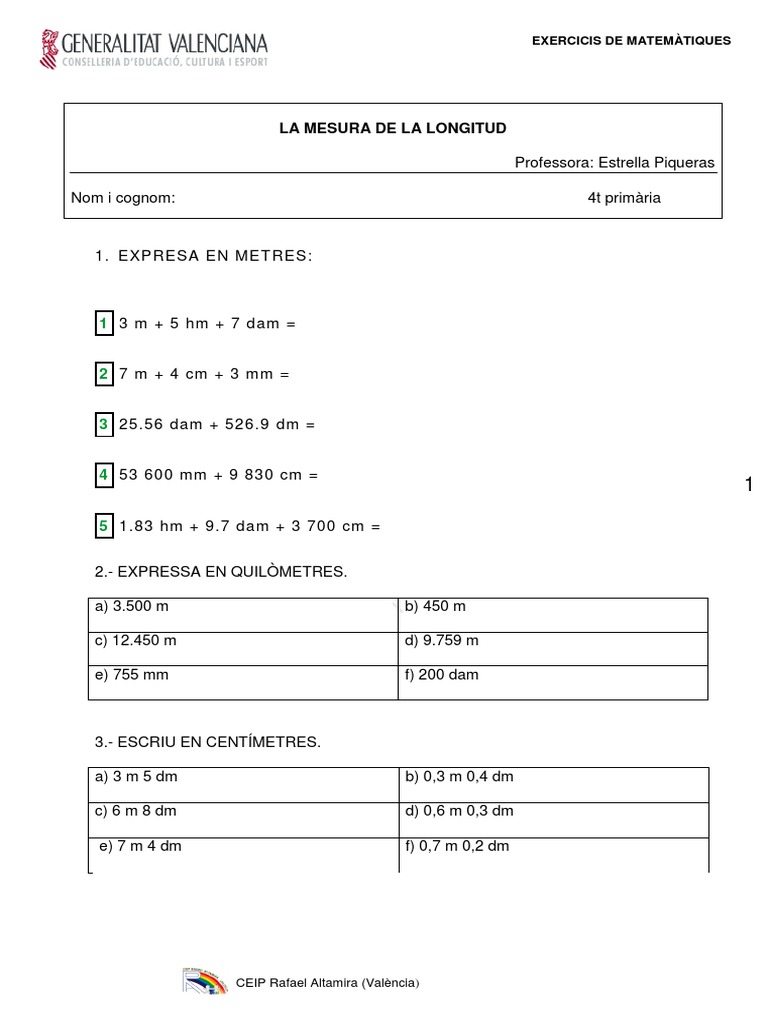 GENERALITAT VALENCIANA
CONSELLERIA D'EDUCACIÓ, CULTURA I ESPORT

EXERCICIS DE MATEMÀTIQUES

LA MESURA DE LA LONGITUD

Professora: Estrella Piqueras

Nom i cognom: 4t primària

1. EXPRESA EN METRES:

1 3 m + 5 hm + 7 dam =

2 7 m + 4 cm + 3 mm =

3 25.56 dam + 526.9 dm =

4 53 600 mm + 9 830 cm =

5 1.83 hm + 9.7 dam + 3 700 cm =

1

2.- EXPRESSA EN QUILÒMETRES.

| a) 3.500 m | b) 450 m |
|---|---|
| c) 12.450 m | d) 9.759 m |
| e) 755 mm | f) 200 dam |

3.- ESCRIU EN CENTÍMETRES.

| a) 3 m 5 dm | b) 0,3 m 0,4 dm |
|---|---|
| c) 6 m 8 dm | d) 0,6 m 0,3 dm |
| e) 7 m 4 dm | f) 0,7 m 0,2 dm |

CEIP Rafael Altamira (València)